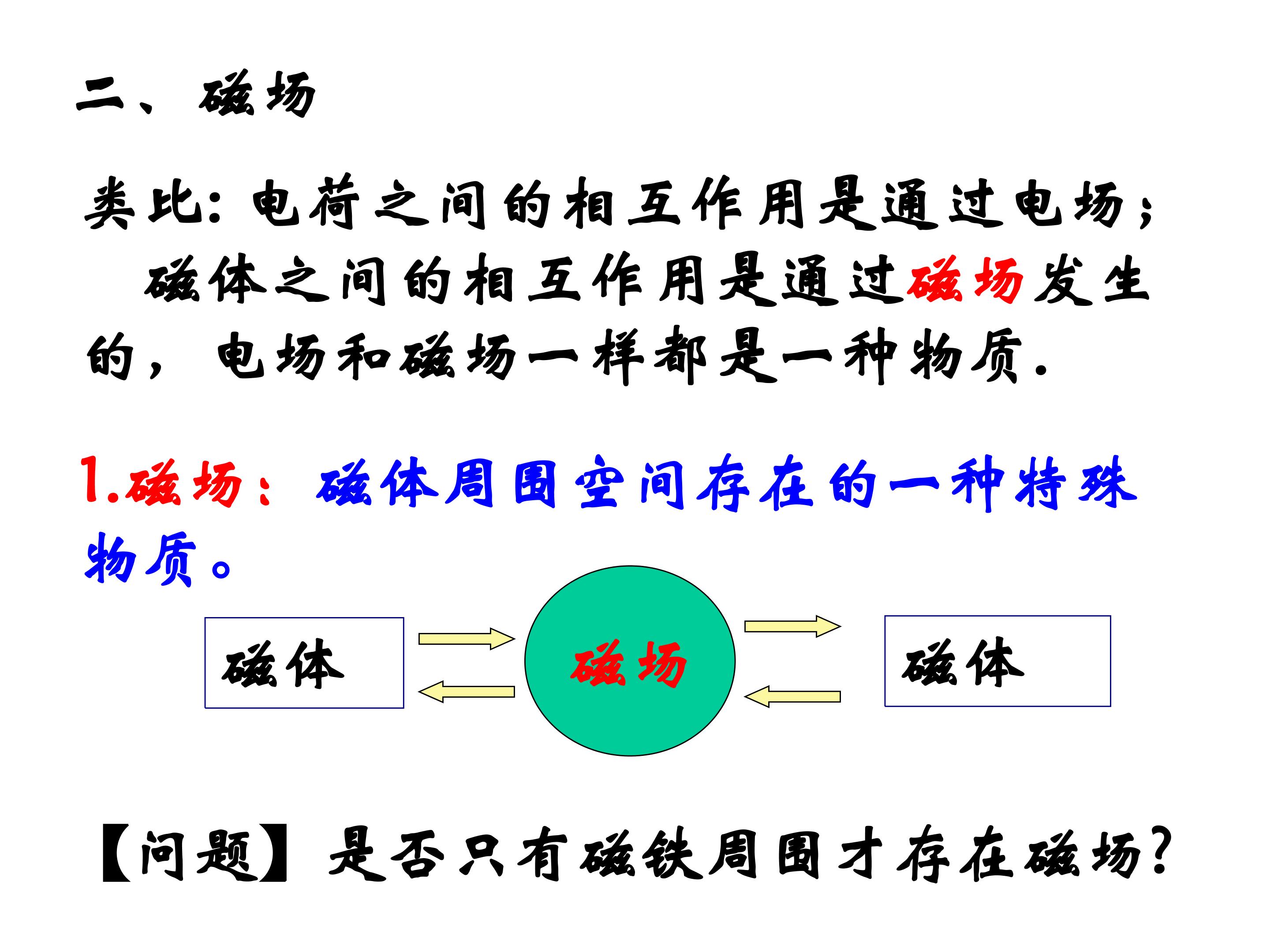 二、磁场

类比：电荷之间的相互作用是通过电场；
磁体之间的相互作用是通过磁场发生的，电场和磁场一样都是一种物质.

1.磁场：磁体周围空间存在的一种特殊物质。

磁体

磁场

磁体

【问题】是否只有磁铁周围才存在磁场?